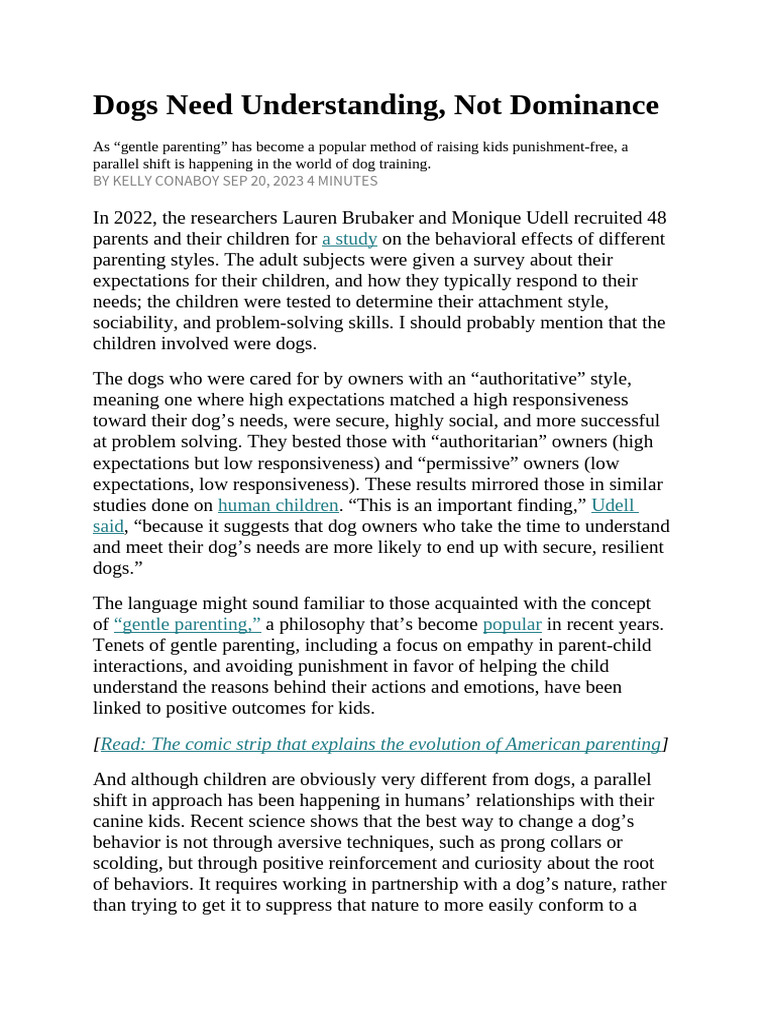 Dogs Need Understanding, Not Dominance

As “gentle parenting” has become a popular method of raising kids punishment-free, a parallel shift is happening in the world of dog training.
BY KELLY CONABOY SEP 20, 2023 4 MINUTES

In 2022, the researchers Lauren Brubaker and Monique Udell recruited 48 parents and their children for a study on the behavioral effects of different parenting styles. The adult subjects were given a survey about their expectations for their children, and how they typically respond to their needs; the children were tested to determine their attachment style, sociability, and problem-solving skills. I should probably mention that the children involved were dogs.

The dogs who were cared for by owners with an “authoritative” style, meaning one where high expectations matched a high responsiveness toward their dog’s needs, were secure, highly social, and more successful at problem solving. They bested those with “authoritarian” owners (high expectations but low responsiveness) and “permissive” owners (low expectations, low responsiveness). These results mirrored those in similar studies done on human children. “This is an important finding,” Udell said, “because it suggests that dog owners who take the time to understand and meet their dog’s needs are more likely to end up with secure, resilient dogs.”

The language might sound familiar to those acquainted with the concept of “gentle parenting,” a philosophy that’s become popular in recent years. Tenets of gentle parenting, including a focus on empathy in parent-child interactions, and avoiding punishment in favor of helping the child understand the reasons behind their actions and emotions, have been linked to positive outcomes for kids.

[Read: The comic strip that explains the evolution of American parenting]

And although children are obviously very different from dogs, a parallel shift in approach has been happening in humans’ relationships with their canine kids. Recent science shows that the best way to change a dog’s behavior is not through aversive techniques, such as prong collars or scolding, but through positive reinforcement and curiosity about the root of behaviors. It requires working in partnership with a dog’s nature, rather than trying to get it to suppress that nature to more easily conform to a